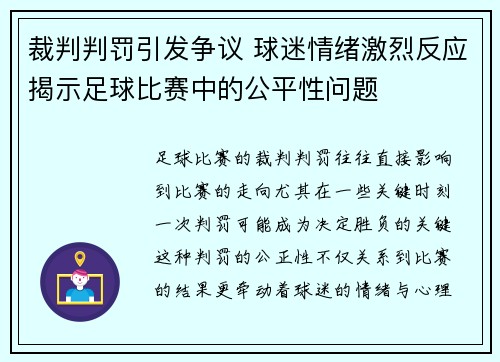 裁判判罚引发争议 球迷情绪激烈反应揭示足球比赛中的公平性问题

足球比赛的裁判判罚往往直接影响到比赛的走向尤其在一些关键时刻一次判罚可能成为决定胜负的关键这种判罚的公正性不仅关系到比赛的结果更牵动着球迷的情绪与心理